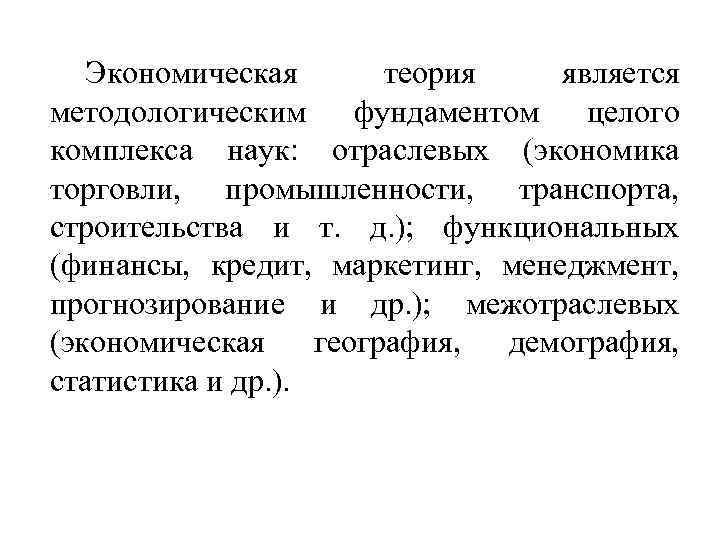 Экономическая теория является методологическим фундаментом целого комплекса наук: отраслевых (экономика торговли, промышленности, транспорта, строительства и т. д.); функциональных (финансы, кредит, маркетинг, менеджмент, прогнозирование и др.); межотраслевых (экономическая география, демография, статистика и др.).